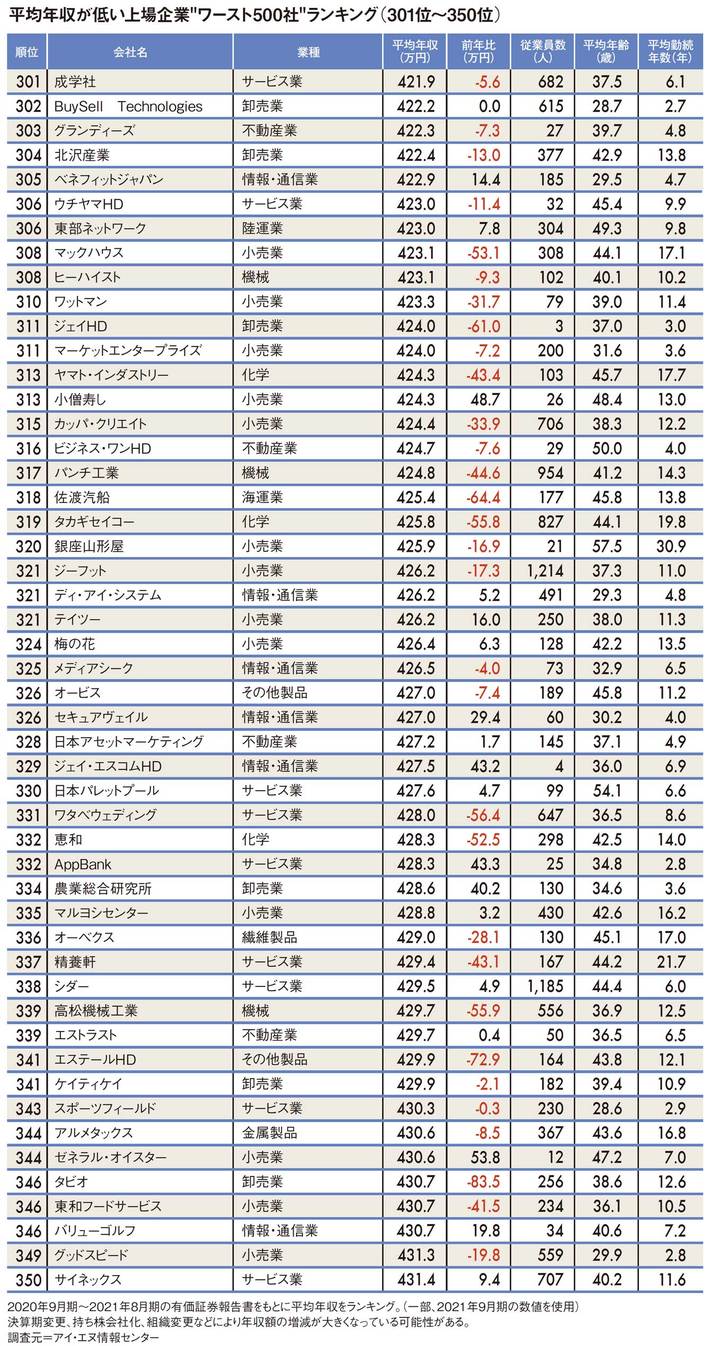 平均年収が低い上場企業"ワースト500社"ランキング(301位~350位)

| 順位 | 会社名 | 業種 | 平均年収(万円) | 前年比(万円) | 従業員数(人) | 平均年齢(歳) | 平均勤続年数(年) |
|---|---|---|---|---|---|---|---|
| 301 | 成学社 | サービス業 | 421.9 | -5.6 | 682 | 37.5 | 6.1 |
| 302 | BuySell Technologies | 卸売業 | 422.2 | 0.0 | 615 | 28.7 | 2.7 |
| 303 | グランディーズ | 不動産業 | 422.3 | -7.3 | 27 | 39.7 | 4.8 |
| 304 | 北沢産業 | 卸売業 | 422.4 | -13.0 | 377 | 42.9 | 13.8 |
| 305 | ベネフィットジャパン | 情報・通信業 | 422.9 | 14.4 | 185 | 29.5 | 4.7 |
| 306 | ウチヤマHD | サービス業 | 423.0 | -11.4 | 32 | 45.4 | 9.9 |
| 306 | 東部ネットワーク | 陸運業 | 423.0 | 7.8 | 304 | 49.3 | 9.8 |
| 308 | マックハウス | 小売業 | 423.1 | -53.1 | 308 | 44.1 | 17.1 |
| 308 | ヒーハイスト | 機械 | 423.1 | -9.3 | 102 | 40.1 | 10.2 |
| 310 | ワットマン | 小売業 | 423.3 | -31.7 | 79 | 39.0 | 11.4 |
| 311 | ジェイHD | 卸売業 | 424.0 | -61.0 | 3 | 37.0 | 3.0 |
| 311 | マーケットエンタープライズ | 小売業 | 424.0 | -7.2 | 200 | 31.6 | 3.6 |
| 313 | ヤマト・インダストリー | 化学 | 424.3 | -43.4 | 103 | 45.7 | 17.7 |
| 313 | 小僧寿し | 小売業 | 424.3 | 48.7 | 26 | 48.4 | 13.0 |
| 315 | カッパ・クリエイト | 小売業 | 424.4 | -33.9 | 706 | 38.3 | 12.2 |
| 316 | ビジネス・ワンHD | 不動産業 | 424.7 | -7.6 | 29 | 50.0 | 4.0 |
| 317 | パンチ工業 | 機械 | 424.8 | -44.6 | 954 | 41.2 | 14.3 |
| 318 | 佐渡汽船 | 海運業 | 425.4 | -64.4 | 177 | 45.8 | 13.8 |
| 319 | タカギセイコー | 化学 | 425.8 | -55.8 | 827 | 44.1 | 19.8 |
| 320 | 銀座山形屋 | 小売業 | 425.9 | -16.9 | 21 | 57.5 | 30.9 |
| 321 | ジーフット | 小売業 | 426.2 | -17.3 | 1,214 | 37.3 | 11.0 |
| 321 | ディ・アイ・システム | 情報・通信業 | 426.2 | 5.2 | 491 | 29.3 | 4.8 |
| 321 | テイツー | 小売業 | 426.2 | 16.0 | 250 | 38.0 | 11.3 |
| 324 | 梅の花 | 小売業 | 426.4 | 6.3 | 128 | 42.2 | 13.5 |
| 325 | メディアシーク | 情報・通信業 | 426.5 | -4.0 | 73 | 32.9 | 6.5 |
| 326 | オービス | その他製品 | 427.0 | -7.4 | 189 | 45.8 | 11.2 |
| 326 | セキュアヴェイル | 情報・通信業 | 427.0 | 29.4 | 60 | 30.2 | 4.0 |
| 328 | 日本アセットマーケティング | 不動産業 | 427.2 | 1.7 | 145 | 37.1 | 4.9 |
| 329 | ジェイ・エスコムHD | 情報・通信業 | 427.5 | 43.2 | 4 | 36.0 | 6.9 |
| 330 | 日本パレットプール | サービス業 | 427.6 | 4.7 | 99 | 54.1 | 6.6 |
| 331 | ワタベウェディング | サービス業 | 428.0 | -56.4 | 647 | 36.5 | 8.6 |
| 332 | 恵和 | 化学 | 428.3 | -52.5 | 298 | 42.5 | 14.0 |
| 332 | AppBank | サービス業 | 428.3 | 43.3 | 25 | 34.8 | 2.8 |
| 334 | 農業総合研究所 | 卸売業 | 428.6 | 40.2 | 130 | 34.6 | 3.6 |
| 335 | マルヨシセンター | 小売業 | 428.8 | 3.2 | 430 | 42.6 | 16.2 |
| 336 | オーベクス | 繊維製品 | 429.0 | -28.1 | 130 | 45.1 | 17.0 |
| 337 | 精養軒 | サービス業 | 429.4 | -43.1 | 167 | 44.2 | 21.7 |
| 338 | シダー | サービス業 | 429.5 | 4.9 | 1,185 | 44.4 | 6.0 |
| 339 | 高松機械工業 | 機械 | 429.7 | -55.9 | 556 | 36.9 | 12.5 |
| 339 | エストラスト | 不動産業 | 429.7 | 0.4 | 50 | 36.5 | 6.5 |
| 341 | エステールHD | その他製品 | 429.9 | -72.9 | 164 | 43.8 | 12.1 |
| 341 | ケイティケイ | 卸売業 | 429.9 | -2.1 | 182 | 39.4 | 10.9 |
| 343 | スポーツフィールド | サービス業 | 430.3 | -0.3 | 230 | 28.6 | 2.9 |
| 344 | アルメタックス | 金属製品 | 430.6 | -8.5 | 367 | 43.6 | 16.8 |
| 344 | ゼネラル・オイスター | 小売業 | 430.6 | 53.8 | 12 | 47.2 | 7.0 |
| 346 | タビオ | 卸売業 | 430.7 | -83.5 | 256 | 38.6 | 12.6 |
| 346 | 東和フードサービス | 小売業 | 430.7 | -41.5 | 234 | 36.1 | 10.5 |
| 346 | バリューゴルフ | 情報・通信業 | 430.7 | 19.8 | 34 | 40.6 | 7.2 |
| 349 | グッドスピード | 小売業 | 431.3 | -19.8 | 559 | 29.9 | 2.8 |
| 350 | サイネックス | サービス業 | 431.4 | 9.4 | 707 | 40.2 | 11.6 |

2020年9月期~2021年8月期の有価証券報告書をもとに平均年収をランキング。(一部、2021年9月期の数値を使用)
決算期変更、持ち株会社化、組織変更などにより年収額の増減が大きくなっている可能性がある。
調査元=アイ・エヌ情報センター